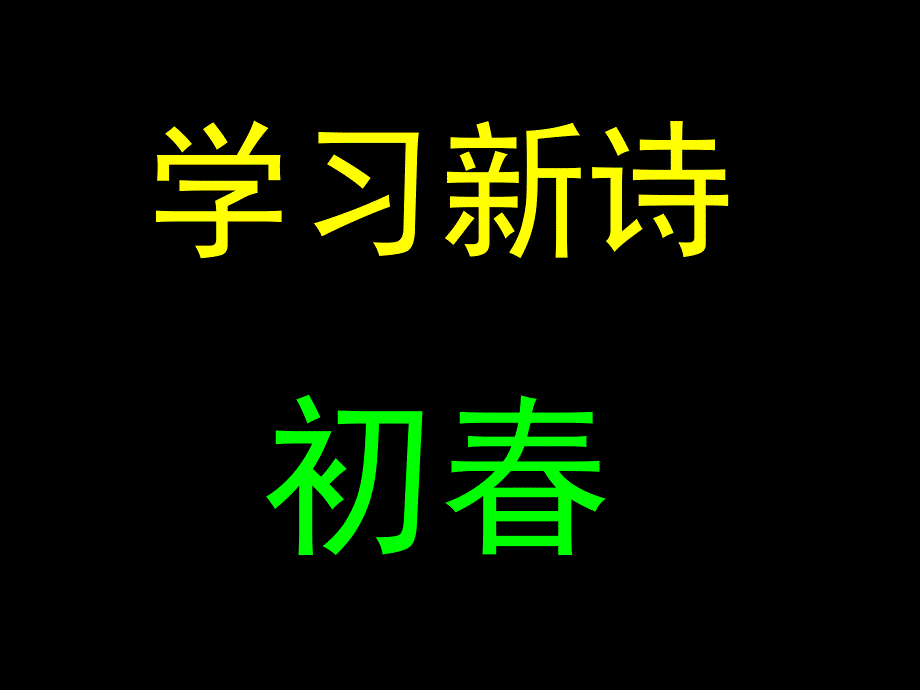 学习新诗

初春